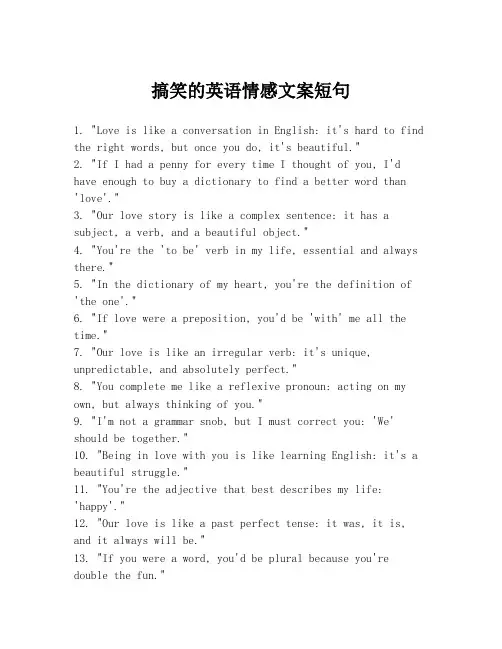 搞笑的英语情感文案短句

1. "Love is like a conversation in English: it's hard to find the right words, but once you do, it's beautiful."
2. "If I had a penny for every time I thought of you, I'd have enough to buy a dictionary to find a better word than 'love'."
3. "Our love story is like a complex sentence: it has a subject, a verb, and a beautiful object."
4. "You're the 'to be' verb in my life, essential and always there."
5. "In the dictionary of my heart, you're the definition of 'the one'."
6. "If love were a preposition, you'd be 'with' me all the time."
7. "Our love is like an irregular verb: it's unique, unpredictable, and absolutely perfect."
8. "You complete me like a reflexive pronoun: acting on my own, but always thinking of you."
9. "I'm not a grammar snob, but I must correct you: 'We' should be together."
10. "Being in love with you is like learning English: it's a beautiful struggle."
11. "You're the adjective that best describes my life: 'happy'."
12. "Our love is like a past perfect tense: it was, it is, and it always will be."
13. "If you were a word, you'd be plural because you're double the fun."